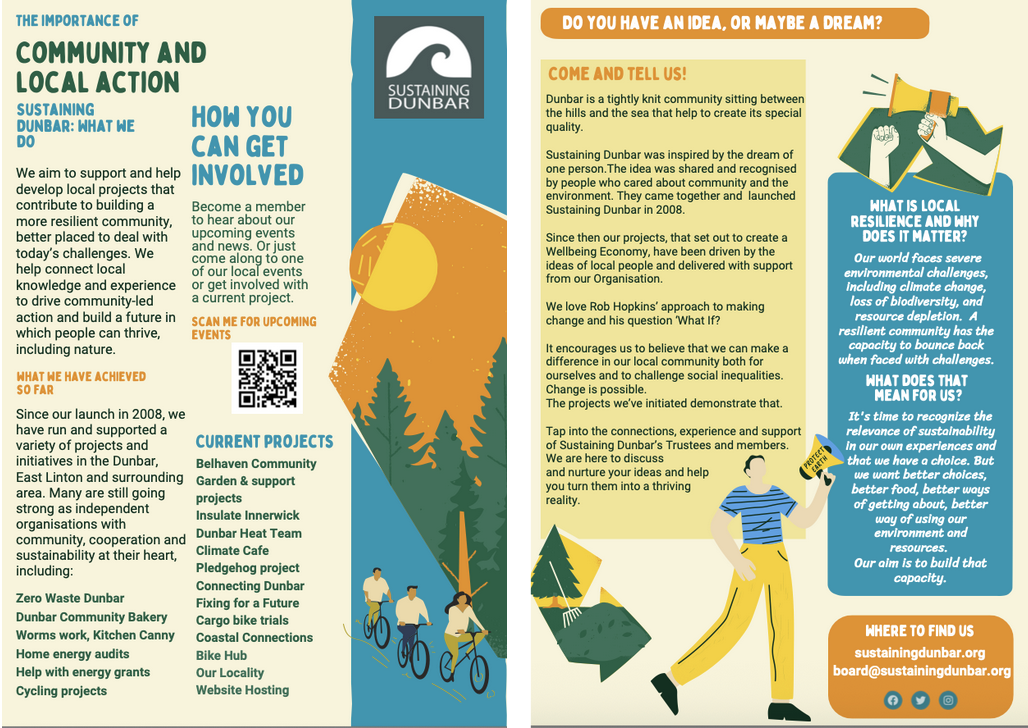 THE IMPORTANCE OF

COMMUNITY AND LOCAL ACTION

SUSTAINING DUNBAR: WHAT WE DO

We aim to support and help develop local projects that contribute to building a more resilient community, better placed to deal with today's challenges. We help connect local knowledge and experience to drive community-led action and build a future in which people can thrive, including nature.

WHAT WE HAVE ACHIEVED SO FAR

Since our launch in 2008, we have run and supported a variety of projects and initiatives in the Dunbar, East Linton and surrounding area. Many are still going strong as independent organisations with community, cooperation and sustainability at their heart, including:

Zero Waste Dunbar
Dunbar Community Bakery
Worms work, Kitchen Canny
Home energy audits
Help with energy grants
Cycling projects

HOW YOU CAN GET INVOLVED

Become a member to hear about our upcoming events and news. Or just come along to one of our local events or get involved with a current project.

SCAN ME FOR UPCOMING EVENTS

CURRENT PROJECTS

Belhaven Community Garden & support projects
Insulate Innerwick
Dunbar Heat Team
Climate Cafe
Pledgehog project
Connecting Dunbar
Fixing for a Future
Cargo bike trials
Coastal Connections
Bike Hub
Our Locality
Website Hosting

SUSTAINING DUNBAR

DO YOU HAVE AN IDEA, OR MAYBE A DREAM?

COME AND TELL US!

Dunbar is a tightly knit community sitting between the hills and the sea that help to create its special quality.

Sustaining Dunbar was inspired by the dream of one person.The idea was shared and recognised by people who cared about community and the environment. They came together and launched Sustaining Dunbar in 2008.

Since then our projects, that set out to create a Wellbeing Economy, have been driven by the ideas of local people and delivered with support from our Organisation.

We love Rob Hopkins' approach to making change and his question 'What If?

It encourages us to believe that we can make a difference in our local community both for ourselves and to challenge social inequalities. Change is possible.
The projects we've initiated demonstrate that.

Tap into the connections, experience and support of Sustaining Dunbar's Trustees and members. We are here to discuss and nurture your ideas and help you turn them into a thriving reality.

PROTECT EARTH

WHAT IS LOCAL RESILIENCE AND WHY DOES IT MATTER?

Our world faces severe environmental challenges, including climate change, loss of biodiversity, and resource depletion. A resilient community has the capacity to bounce back when faced with challenges.

WHAT DOES THAT MEAN FOR US?

It's time to recognize the relevance of sustainability in our own experiences and that we have a choice. But we want better choices, better food, better ways of getting about, better way of using our environment and resources.
Our aim is to build that capacity.

WHERE TO FIND US

sustainingdunbar.org
board@sustainingdunbar.org